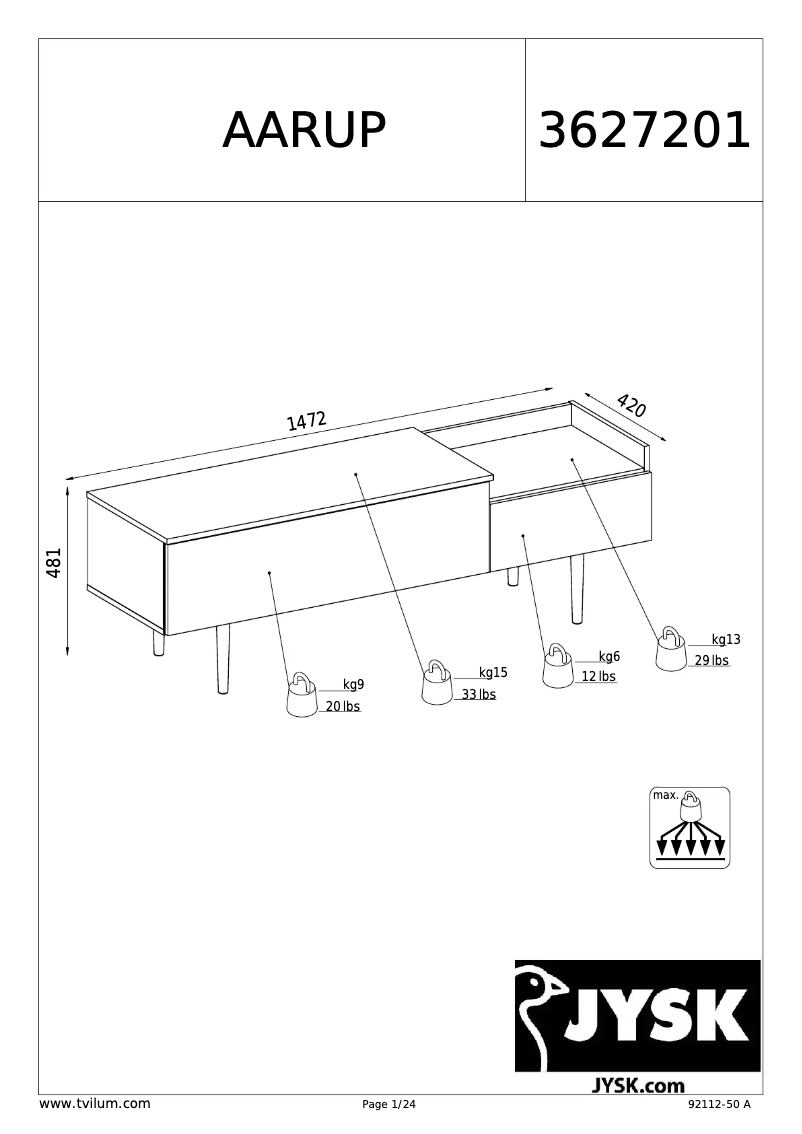 AARUP

3627201

1472

420

481

kg9
20 lbs

kg15
33 lbs

kg6
12 lbs

kg13
29 lbs

max.

JYSK

JYSK.com

www.tvilum.com

Page 1/24

92112-50 A